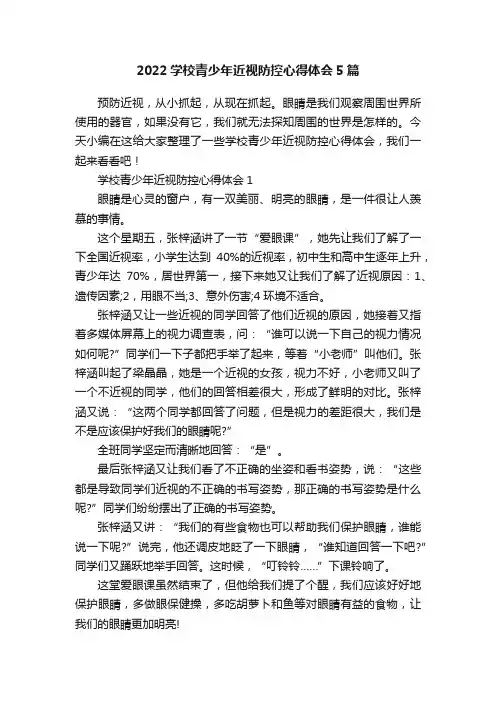 2022 学校青少年近视防控心得体会 5 篇

预防近视，从小抓起，从现在抓起。眼睛是我们观察周围世界所使用的器官，如果没有它，我们就无法探知周围的世界是怎样的。今天小编在这给大家整理了一些学校青少年近视防控心得体会，我们一起来看看吧！

学校青少年近视防控心得体会 1

眼睛是心灵的窗户，有一双美丽、明亮的眼睛，是一件很让人羡慕的事情。

这个星期五，张梓涵讲了一节“爱眼课”，她先让我们了解了一下全国近视率，小学生达到 40%的近视率，初中生和高中生逐年上升，青少年达 70%，居世界第一，接下来她又让我们了解了近视原因：1、遗传因素;2，用眼不当;3、意外伤害;4 环境不适合。

张梓涵又让一些近视的同学回答了他们近视的原因，她接着又指着多媒体屏幕上的视力调查表，问：“谁可以说一下自己的视力情况如何呢?”同学们一下子都把手举了起来，等着“小老师”叫他们。张梓涵叫起了梁晶晶，她是一个近视的女孩，视力不好，小老师又叫了一个不近视的同学，他们的回答相差很大，形成了鲜明的对比。张梓涵又说：“这两个同学都回答了问题，但是视力的差距很大，我们是不是应该保护好我们的眼睛呢?”

全班同学坚定而清晰地回答：“是”。

最后张梓涵又让我们看了不正确的坐姿和看书姿势，说：“这些都是导致同学们近视的不正确的书写姿势，那正确的书写姿势是什么呢?”同学们纷纷摆出了正确的书写姿势。

张梓涵又讲：“我们的有些食物也可以帮助我们保护眼睛，谁能说一下呢?”说完，他还调皮地眨了一下眼睛，“谁知道回答一下吧?”同学们又踊跃地举手回答。这时候，“叮铃铃……”下课铃响了。

这堂爱眼课虽然结束了，但他给我们提了个醒，我们应该好好地保护眼睛，多做眼保健操，多吃胡萝卜和鱼等对眼睛有益的食物，让我们的眼睛更加明亮!